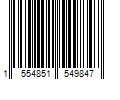 1 554851 549847